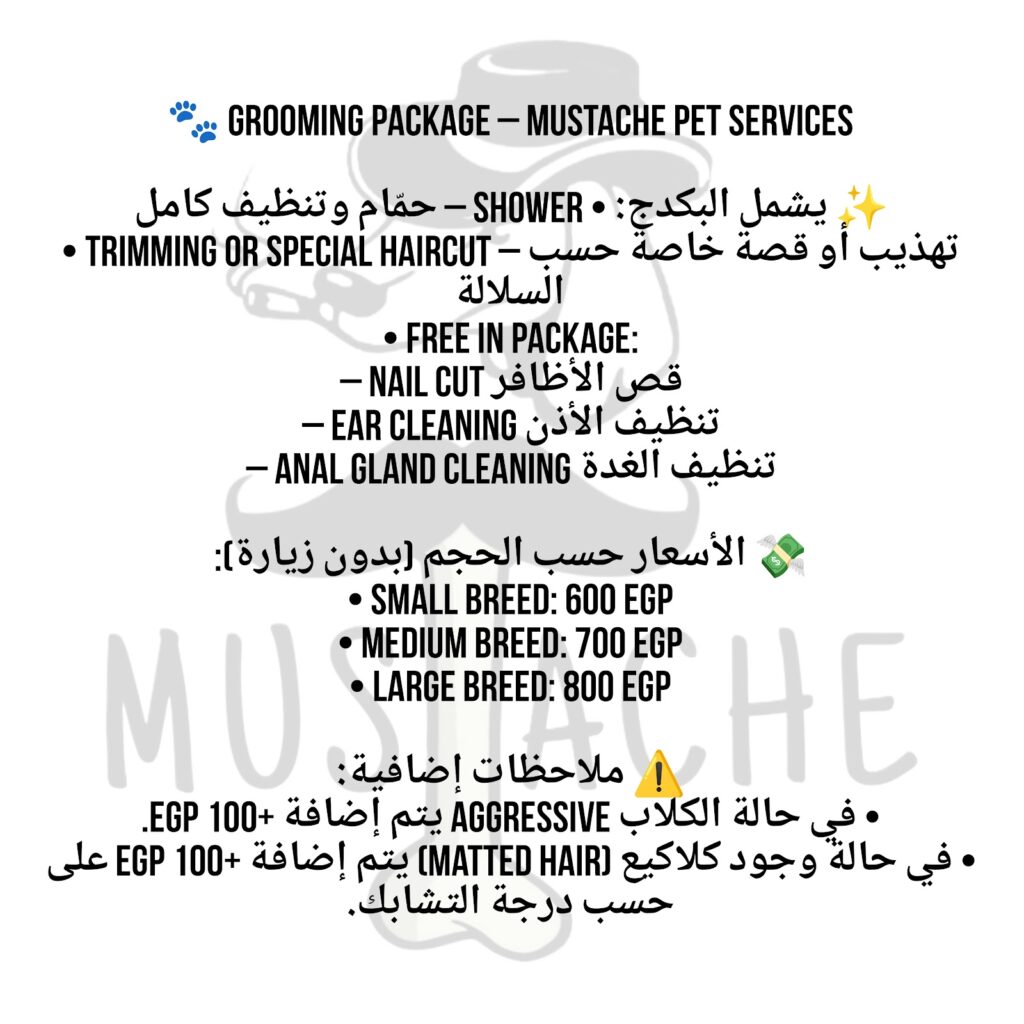 🐾 GROOMING PACKAGE – MUSTACHE PET SERVICES

✨ يشمل البكدج: • SHOWER – حمّام وتنظيف كامل
• TRIMMING OR SPECIAL HAIRCUT – تهذيب أو قصة خاصة حسب السلالة
• FREE IN PACKAGE:
– NAIL CUT قص الأظافر
– EAR CLEANING تنظيف الأذن
– ANAL GLAND CLEANING تنظيف الغدة

💸 الأسعار حسب الحجم (بدون زيارة):
• SMALL BREED: 600 EGP
• MEDIUM BREED: 700 EGP
• LARGE BREED: 800 EGP

⚠️ ملاحظات إضافية:
• في حالة الكلاب AGGRESSIVE يتم إضافة +100 EGP.
• في حالة وجود كلاكيع (MATTED HAIR) يتم إضافة +100 EGP على حسب درجة التشابك.

MUSTACHE